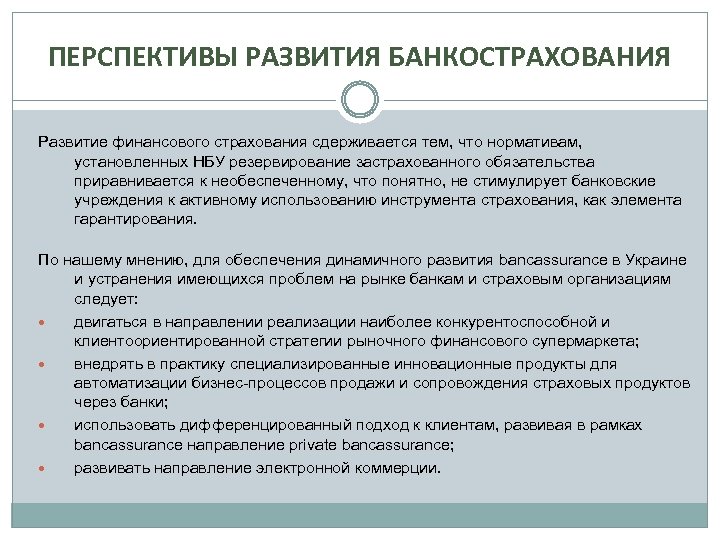 ПЕРСПЕКТИВЫ РАЗВИТИЯ БАНКОСТРАХОВАНИЯ

Развитие финансового страхования сдерживается тем, что нормативам, установленных НБУ резервирование застрахованного обязательства приравнивается к необеспеченному, что понятно, не стимулирует банковские учреждения к активному использованию инструмента страхования, как элемента гарантирования.

По нашему мнению, для обеспечения динамичного развития bancassurance в Украине и устранения имеющихся проблем на рынке банкам и страховым организациям следует:

- двигаться в направлении реализации наиболее конкурентоспособной и клиентоориентированной стратегии рыночного финансового супермаркета;
- внедрять в практику специализированные инновационные продукты для автоматизации бизнес-процессов продажи и сопровождения страховых продуктов через банки;
- использовать дифференцированный подход к клиентам, развивая в рамках bancassurance направление private bancassurance;
- развивать направление электронной коммерции.